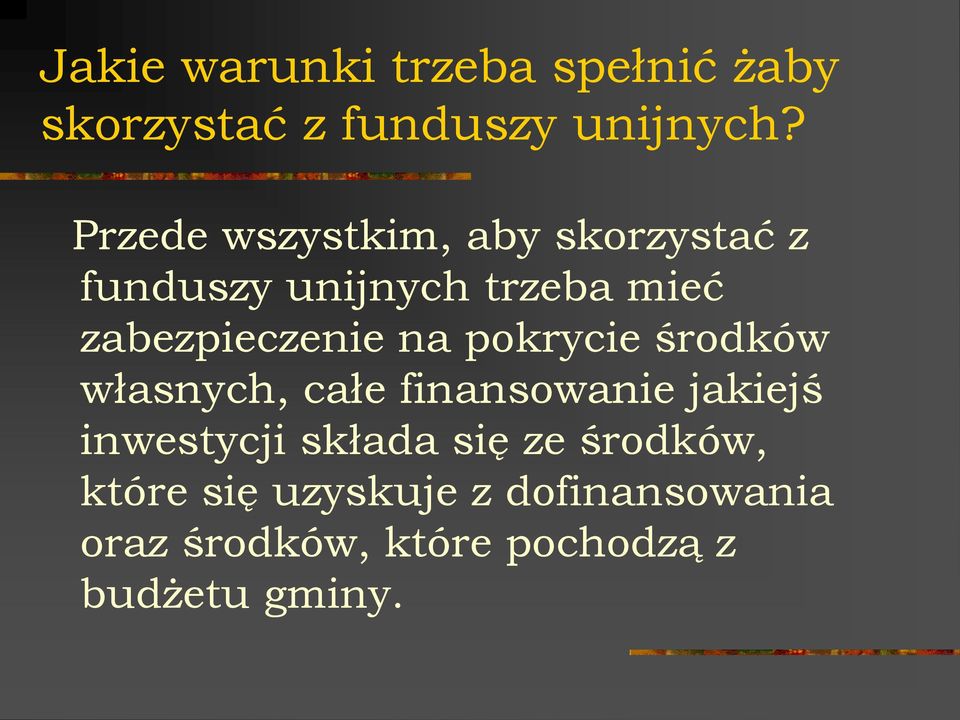 Jakie warunki trzeba spełnić żaby skorzystać z funduszy unijnych?

Przede wszystkim, aby skorzystać z funduszy unijnych trzeba mieć zabezpieczenie na pokrycie środków własnych, całe finansowanie jakiejś inwestycji składa się ze środków, które się uzyskuje z dofinansowania oraz środków, które pochodzą z budżetu gminy.